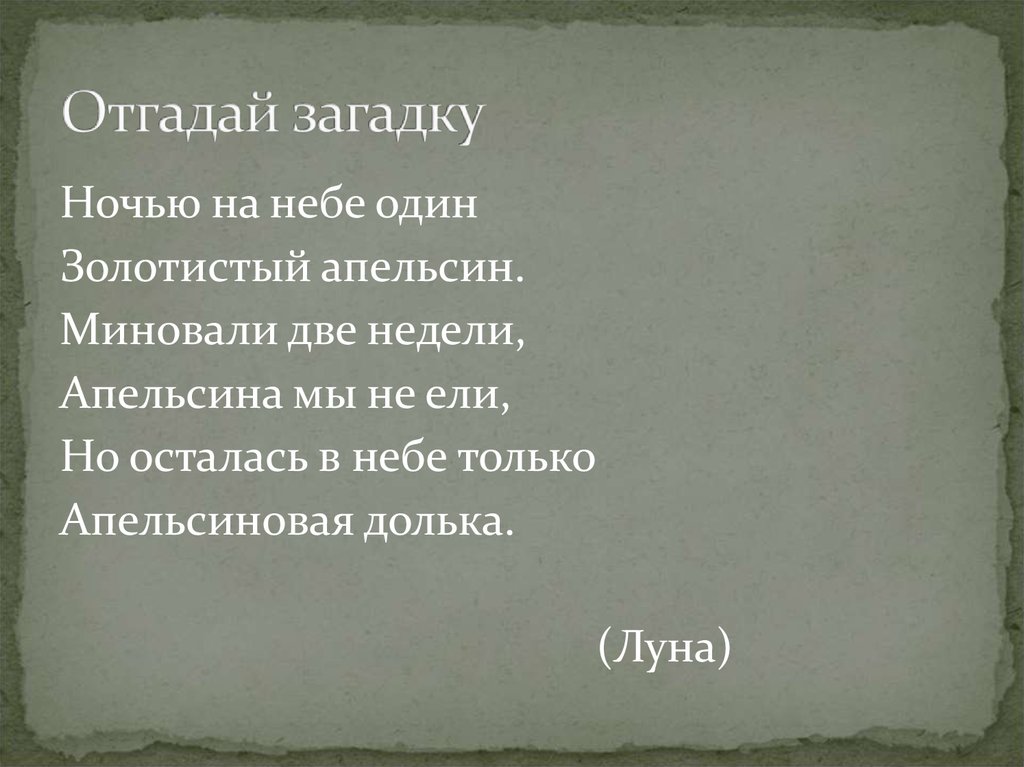 Отгадай загадку

Ночью на небе один
Золотистый апельсин.
Миновали две недели,
Апельсина мы не ели,
Но осталась в небе только
Апельсиновая долька.

(Луна)